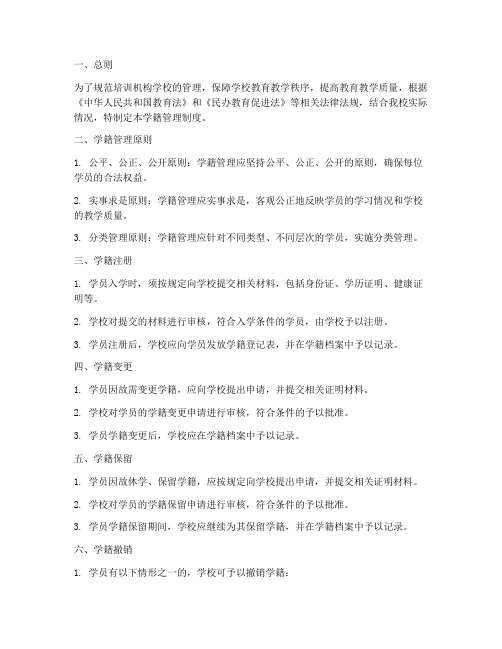 一、总则

为了规范培训机构学校的管理，保障学校教育教学秩序，提高教育教学质量，根据《中华人民共和国教育法》和《民办教育促进法》等相关法律法规，结合我校实际情况，特制定本学籍管理制度。

二、学籍管理原则

1. 公平、公正、公开原则：学籍管理应坚持公平、公正、公开的原则，确保每位学员的合法权益。

2. 实事求是原则：学籍管理应实事求是，客观公正地反映学员的学习情况和学校的教学质量。

3. 分类管理原则：学籍管理应针对不同类型、不同层次的学员，实施分类管理。

三、学籍注册

1. 学员入学时，须按规定向学校提交相关材料，包括身份证、学历证明、健康证明等。

2. 学校对提交的材料进行审核，符合入学条件的学员，由学校予以注册。

3. 学员注册后，学校应向学员发放学籍登记表，并在学籍档案中予以记录。

四、学籍变更

1. 学员因故需变更学籍，应向学校提出申请，并提交相关证明材料。

2. 学校对学员的学籍变更申请进行审核，符合条件的予以批准。

3. 学员学籍变更后，学校应在学籍档案中予以记录。

五、学籍保留

1. 学员因故休学、保留学籍，应按规定向学校提出申请，并提交相关证明材料。

2. 学校对学员的学籍保留申请进行审核，符合条件的予以批准。

3. 学员学籍保留期间，学校应继续为其保留学籍，并在学籍档案中予以记录。

六、学籍撤销

1. 学员有以下情形之一的，学校可予以撤销学籍：